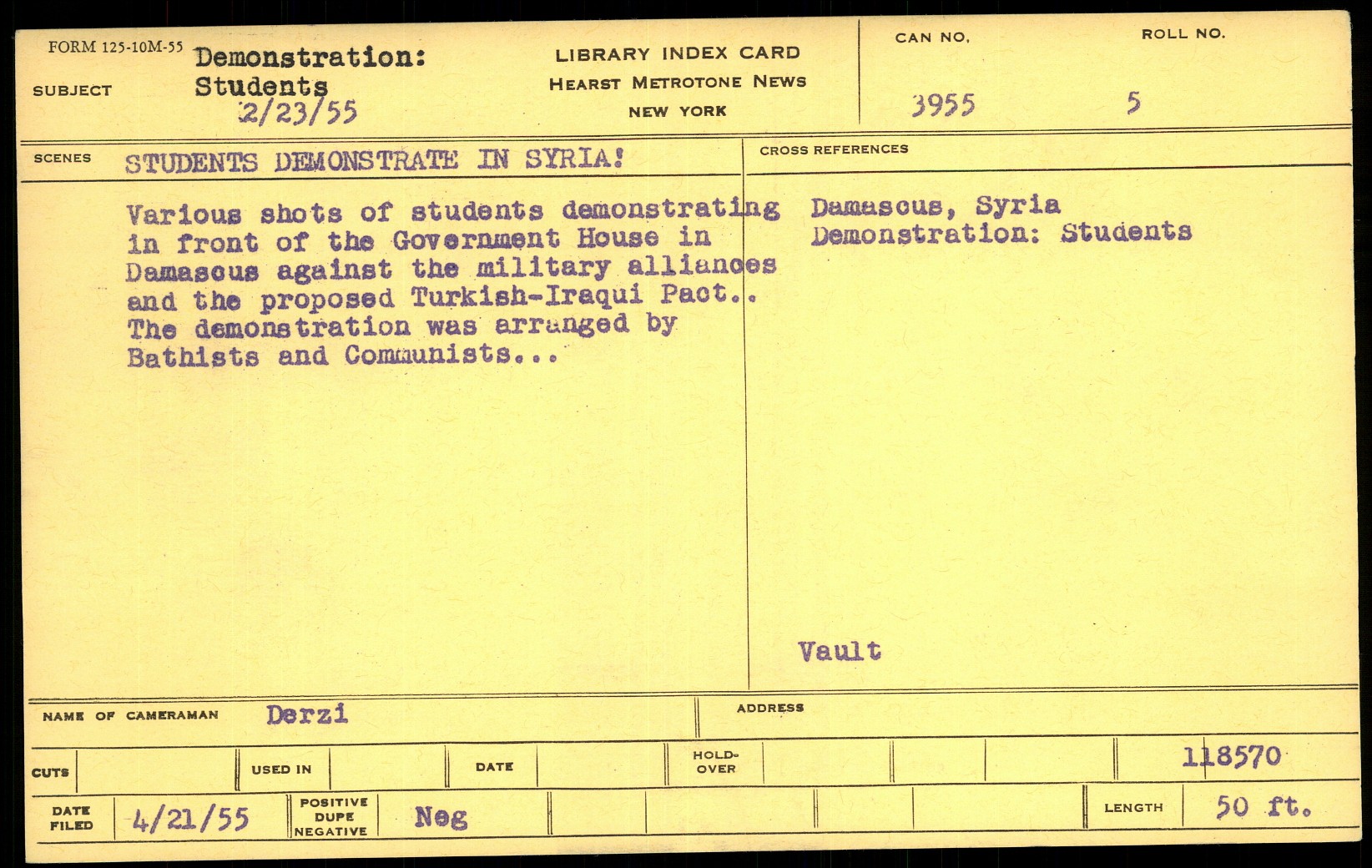 FORM 125-10M-55

SUBJECT Demonstration: Students
2/23/55

LIBRARY INDEX CARD
HEARST METROTONE NEWS
NEW YORK

CAN NO. 3955

ROLL NO. 5

SCENES STUDENTS DEMONSTRATE IN SYRIA!

Various shots of students demonstrating in front of the Government House in Damascus against the military alliances and the proposed Turkish-Iraqui Pact.. The demonstration was arranged by Bathists and Communists...

CROSS REFERENCES

Damascus, Syria
Demonstration: Students

Vault

NAME OF CAMERAMAN Derzi

ADDRESS

CUTS

USED IN

DATE

HOLD-OVER

118570

DATE FILED 4/21/55

POSITIVE DUPE NEGATIVE Neg

LENGTH 50 ft.